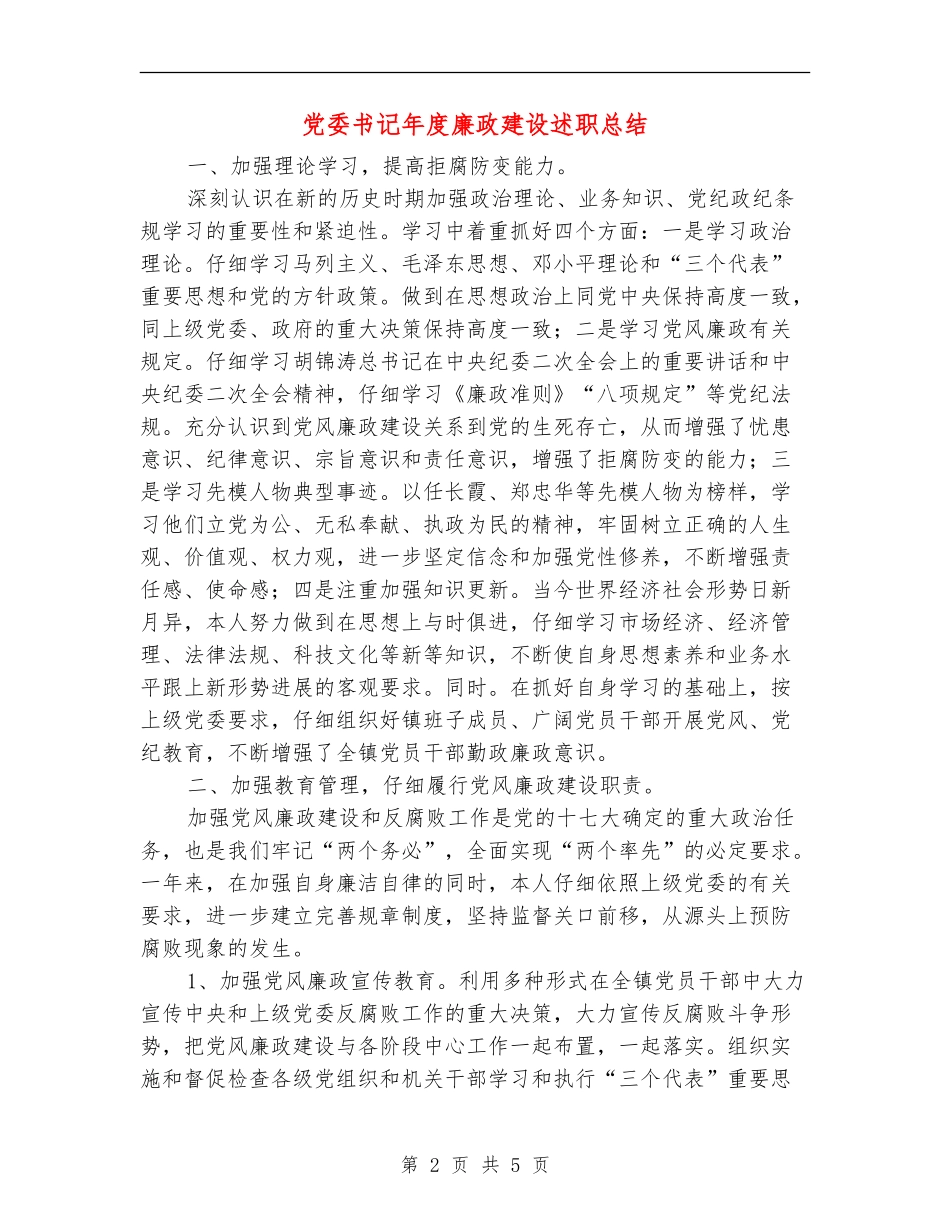 党委书记年度廉政建设述职总结

一、加强理论学习，提高拒腐防变能力。

深刻认识在新的历史时期加强政治理论、业务知识、党纪政纪条规学习的重要性和紧迫性。学习中着重抓好四个方面：一是学习政治理论。仔细学习马列主义、毛泽东思想、邓小平理论和“三个代表”重要思想和党的方针政策。做到在思想政治上同党中央保持高度一致，同上级党委、政府的重大决策保持高度一致；二是学习党风廉政有关规定。仔细学习胡锦涛总书记在中央纪委二次全会上的重要讲话和中央纪委二次全会精神，仔细学习《廉政准则》“八项规定”等党纪法规。充分认识到党风廉政建设关系到党的生死存亡，从而增强了忧患意识、纪律意识、宗旨意识和责任意识，增强了拒腐防变的能力；三是学习先模人物典型事迹。以任长霞、郑忠华等先模人物为榜样，学习他们立党为公、无私奉献、执政为民的精神，牢固树立正确的人生观、价值观、权力观，进一步坚定信念和加强党性修养，不断增强责任感、使命感；四是注重加强知识更新。当今世界经济社会形势日新月异，本人努力做到在思想上与时俱进，仔细学习市场经济、经济管理、法律法规、科技文化等新等知识，不断使自身思想素养和业务水平跟上新形势进展的客观要求。同时。在抓好自身学习的基础上，按上级党委要求，仔细组织好镇班子成员、广阔党员干部开展党风、党纪教育，不断增强了全镇党员干部勤政廉政意识。

二、加强教育管理，仔细履行党风廉政建设职责。

加强党风廉政建设和反腐败工作是党的十七大确定的重大政治任务，也是我们牢记“两个务必”，全面实现“两个率先”的必定要求。一年来，在加强自身廉洁自律的同时，本人仔细依照上级党委的有关要求，进一步建立完善规章制度，坚持监督关口前移，从源头上预防腐败现象的发生。

1、加强党风廉政宣传教育。利用多种形式在全镇党员干部中大力宣传中央和上级党委反腐败工作的重大决策，大力宣传反腐败斗争形势，把党风廉政建设与各阶段中心工作一起布置，一起落实。组织实施和督促检查各级党组织和机关干部学习和执行“三个代表”重要思

第 2 页 共 5 页